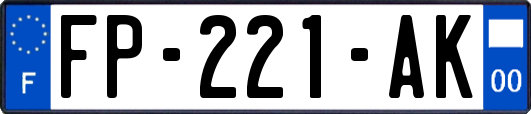 F

FP-221-AK

00